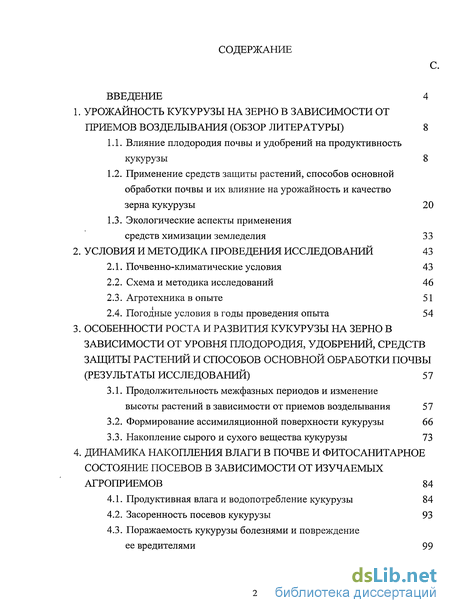 СОДЕРЖАНИЕ

С.

ВВЕДЕНИЕ 4

1. УРОЖАЙНОСТЬ КУКУРУЗЫ НА ЗЕРНО В ЗАВИСИМОСТИ ОТ ПРИЕМОВ ВОЗДЕЛЫВАНИЯ (ОБЗОР ЛИТЕРАТУРЫ) 8

1.1. Влияние плодородия почвы и удобрений на продуктивность кукурузы 8

1.2. Применение средств защиты растений, способов основной обработки почвы и их влияние на урожайность и качество зерна кукурузы 20

1.3. Экологические аспекты применения средств химизации земледелия 33

2. УСЛОВИЯ И МЕТОДИКА ПРОВЕДЕНИЯ ИССЛЕДОВАНИЙ 43

2.1. Почвенно-климатические условия 43

2.2. Схема и методика исследований 46

2.3. Агротехника в опыте 51

2.4. Погодные условия в годы проведения опыта 54

3. ОСОБЕННОСТИ РОСТА И РАЗВИТИЯ КУКУРУЗЫ НА ЗЕРНО В ЗАВИСИМОСТИ ОТ УРОВНЯ ПЛОДОРОДИЯ, УДОБРЕНИЙ, СРЕДСТВ ЗАЩИТЫ РАСТЕНИЙ И СПОСОБОВ ОСНОВНОЙ ОБРАБОТКИ ПОЧВЫ (РЕЗУЛЬТАТЫ ИССЛЕДОВАНИЙ) 57

3.1. Продолжительность межфазных периодов и изменение высоты растений в зависимости от приемов возделывания 57

3.2. Формирование ассимиляционной поверхности кукурузы 66

3.3. Накопление сырого и сухого вещества кукурузы 73

4. ДИНАМИКА НАКОПЛЕНИЯ ВЛАГИ В ПОЧВЕ И ФИТОСАНИТАРНОЕ СОСТОЯНИЕ ПОСЕВОВ В ЗАВИСИМОСТИ ОТ ИЗУЧАЕМЫХ АГРОПРИЕМОВ 84

4.1. Продуктивная влага и водопотребление кукурузы 84

4.2. Засоренность посевов кукурузы 93

4.3. Поражаемость кукурузы болезнями и повреждение ее вредителями 99

2

dsLib.net
библиотека диссертаций